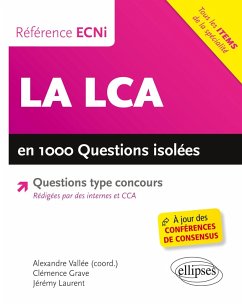 Référence ECNi

Tous les ITEMS de la spécialité

LA LCA

en 1000 Questions isolées

Questions type concours
Rédigées par des internes et CCA

À jour des CONFÉRENCES DE CONSENSUS

Alexandre Vallée (coord.)
Clémence Grave
Jérémy Laurent

ellipses